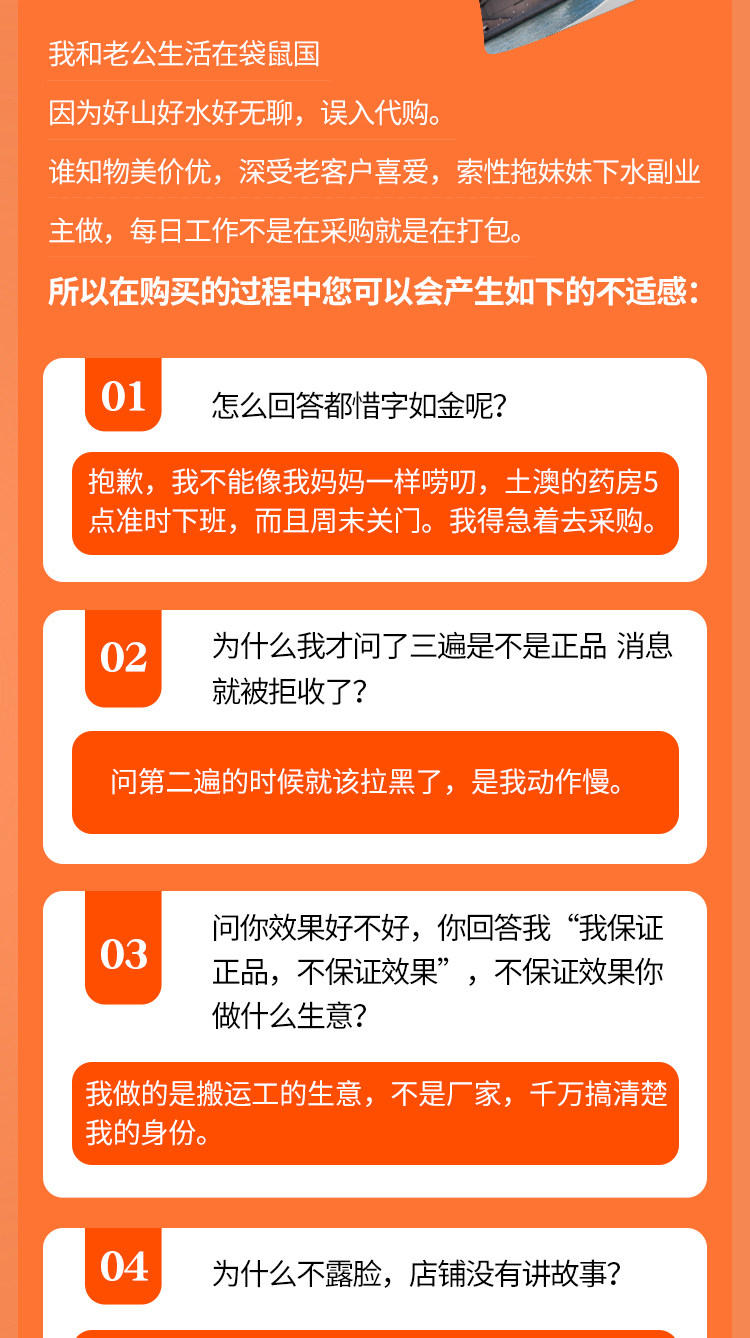 我和老公生活在袋鼠国

因为好山好水好无聊，误入代购。

谁知物美价优，深受老客户喜爱，索性拖妹妹下水副业

主做，每日工作不是在采购就是在打包。

所以在购买的过程中您可以会产生如下的不适感：

01

怎么回答都惜字如金呢？

抱歉，我不能像我妈妈一样唠叨，土澳的药房5点准时下班，而且周末关门。我得急着去采购。

02

为什么我才问了三遍是不是正品 消息就被拒收了？

问第二遍的时候就该拉黑了，是我动作慢。

03

问你效果好不好，你回答我“我保证正品，不保证效果”，不保证效果你做什么生意？

我做的是搬运工的生意，不是厂家，千万搞清楚我的身份。

04

为什么不露脸，店铺没有讲故事？